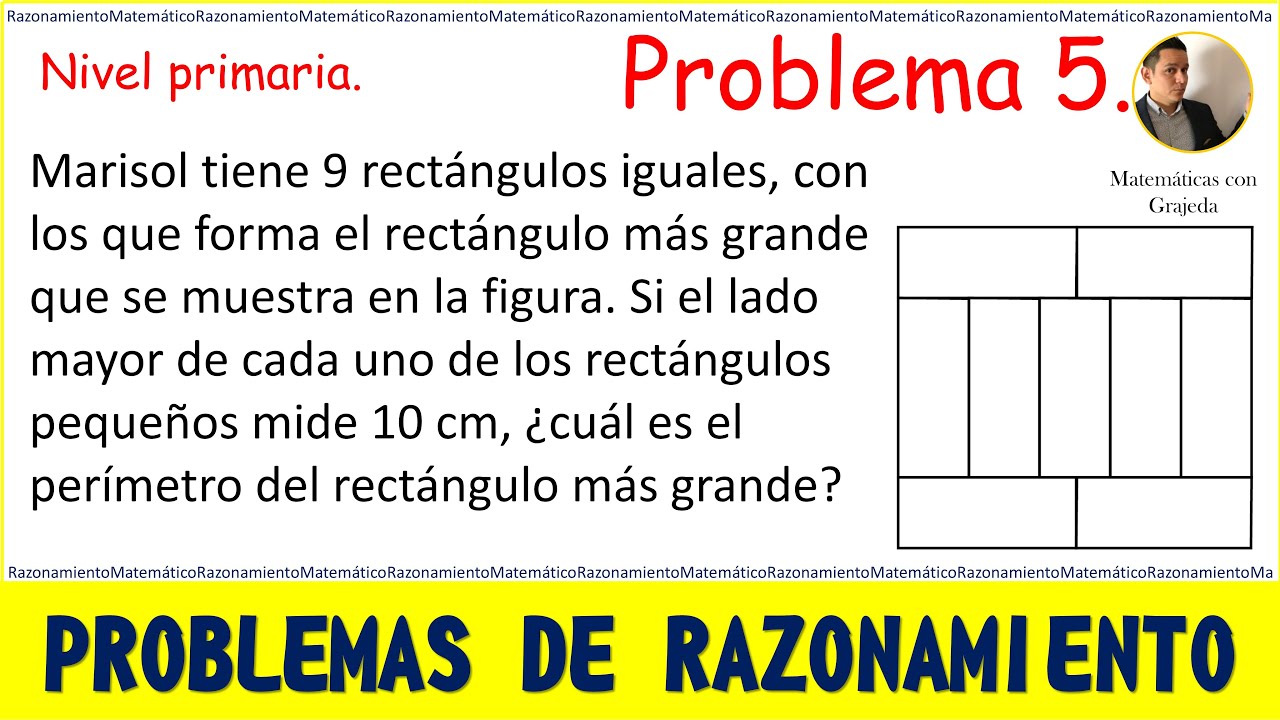 RazonamientoMatemáticoRazonamientoMatemáticoRazonamientoMatemáticoRazonamientoMatemáticoRazonamientoMatemáticoRazonamientoMatemáticoRazonamientoMa

Nivel primaria.

Problema 5.

Matemáticas con Grajeda

Marisol tiene 9 rectángulos iguales, con los que forma el rectángulo más grande que se muestra en la figura. Si el lado mayor de cada uno de los rectángulos pequeños mide 10 cm, ¿cuál es el perímetro del rectángulo más grande?

RazonamientoMatemáticoRazonamientoMatemáticoRazonamientoMatemáticoRazonamientoMatemáticoRazonamientoMatemáticoRazonamientoMatemáticoRazonamientoMa

PROBLEMAS DE RAZONAMIENTO